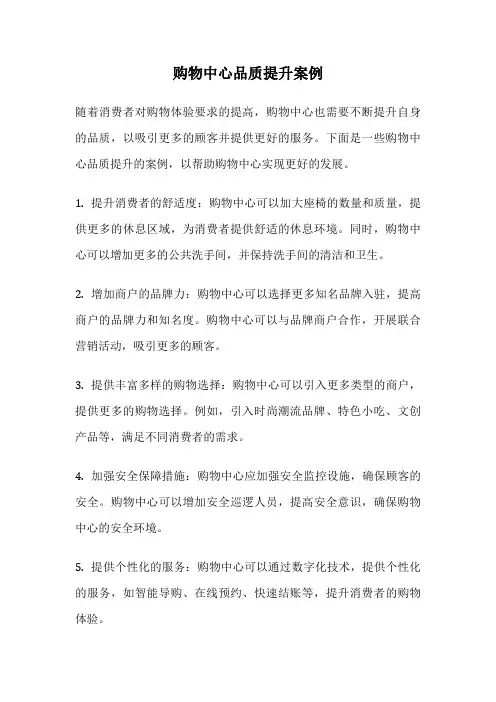 购物中心品质提升案例

随着消费者对购物体验要求的提高，购物中心也需要不断提升自身的品质，以吸引更多的顾客并提供更好的服务。下面是一些购物中心品质提升的案例，以帮助购物中心实现更好的发展。

1. 提升消费者的舒适度：购物中心可以加大座椅的数量和质量，提供更多的休息区域，为消费者提供舒适的休息环境。同时，购物中心可以增加更多的公共洗手间，并保持洗手间的清洁和卫生。

2. 增加商户的品牌力：购物中心可以选择更多知名品牌入驻，提高商户的品牌力和知名度。购物中心可以与品牌商户合作，开展联合营销活动，吸引更多的顾客。

3. 提供丰富多样的购物选择：购物中心可以引入更多类型的商户，提供更多的购物选择。例如，引入时尚潮流品牌、特色小吃、文创产品等，满足不同消费者的需求。

4. 加强安全保障措施：购物中心应加强安全监控设施，确保顾客的安全。购物中心可以增加安全巡逻人员，提高安全意识，确保购物中心的安全环境。

5. 提供个性化的服务：购物中心可以通过数字化技术，提供个性化的服务，如智能导购、在线预约、快速结账等，提升消费者的购物体验。